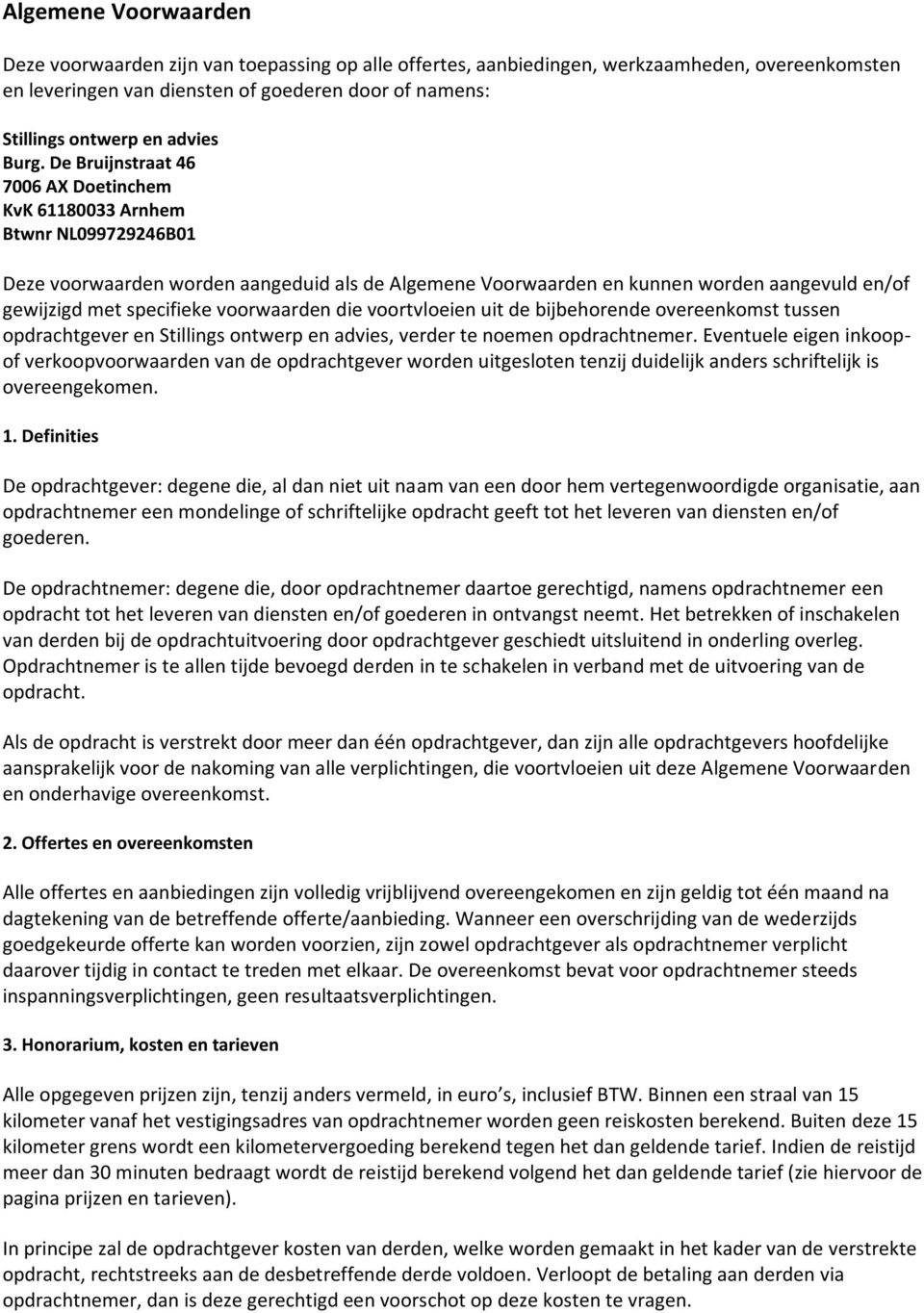 Algemene Voorwaarden

Deze voorwaarden zijn van toepassing op alle offertes, aanbiedingen, werkzaamheden, overeenkomsten en leveringen van diensten of goederen door of namens:

Stillings ontwerp en advies
Burg. De Bruijnstraat 46
7006 AX Doetinchem
KvK 61180033 Arnhem
Btwnr NL099729246B01

Deze voorwaarden worden aangeduid als de Algemene Voorwaarden en kunnen worden aangevuld en/of gewijzigd met specifieke voorwaarden die voortvloeien uit de bijbehorende overeenkomst tussen opdrachtgever en Stillings ontwerp en advies, verder te noemen opdrachtnemer. Eventuele eigen inkoop- of verkoopvoorwaarden van de opdrachtgever worden uitgesloten tenzij duidelijk anders schriftelijk is overeengekomen.

1. Definities

De opdrachtgever: degene die, al dan niet uit naam van een door hem vertegenwoordigde organisatie, aan opdrachtnemer een mondelinge of schriftelijke opdracht geeft tot het leveren van diensten en/of goederen.

De opdrachtnemer: degene die, door opdrachtnemer daartoe gerechtigd, namens opdrachtnemer een opdracht tot het leveren van diensten en/of goederen in ontvangst neemt. Het betrekken of inschakelen van derden bij de opdrachtuitvoering door opdrachtgever geschiedt uitsluitend in onderling overleg. Opdrachtnemer is te allen tijde bevoegd derden in te schakelen in verband met de uitvoering van de opdracht.

Als de opdracht is verstrekt door meer dan één opdrachtgever, dan zijn alle opdrachtgevers hoofdelijke aansprakelijk voor de nakoming van alle verplichtingen, die voortvloeien uit deze Algemene Voorwaarden en onderhavige overeenkomst.

2. Offertes en overeenkomsten

Alle offertes en aanbiedingen zijn volledig vrijblijvend overeengekomen en zijn geldig tot één maand na dagtekening van de betreffende offerte/aanbieding. Wanneer een overschrijding van de wederzijds goedgekeurde offerte kan worden voorzien, zijn zowel opdrachtgever als opdrachtnemer verplicht daarover tijdig in contact te treden met elkaar. De overeenkomst bevat voor opdrachtnemer steeds inspanningsverplichtingen, geen resultaatsverplichtingen.

3. Honorarium, kosten en tarieven

Alle opgegeven prijzen zijn, tenzij anders vermeld, in euro s, inclusief BTW. Binnen een straal van 15 kilometer vanaf het vestigingsadres van opdrachtnemer worden geen reiskosten berekend. Buiten deze 15 kilometer grens wordt een kilometervergoeding berekend tegen het dan geldende tarief. Indien de reistijd meer dan 30 minuten bedraagt wordt de reistijd berekend volgend het dan geldende tarief (zie hiervoor de pagina prijzen en tarieven).

In principe zal de opdrachtgever kosten van derden, welke worden gemaakt in het kader van de verstrekte opdracht, rechtstreeks aan de desbetreffende derde voldoen. Verloopt de betaling aan derden via opdrachtnemer, dan is deze gerechtigd een voorschot op deze kosten te vragen.